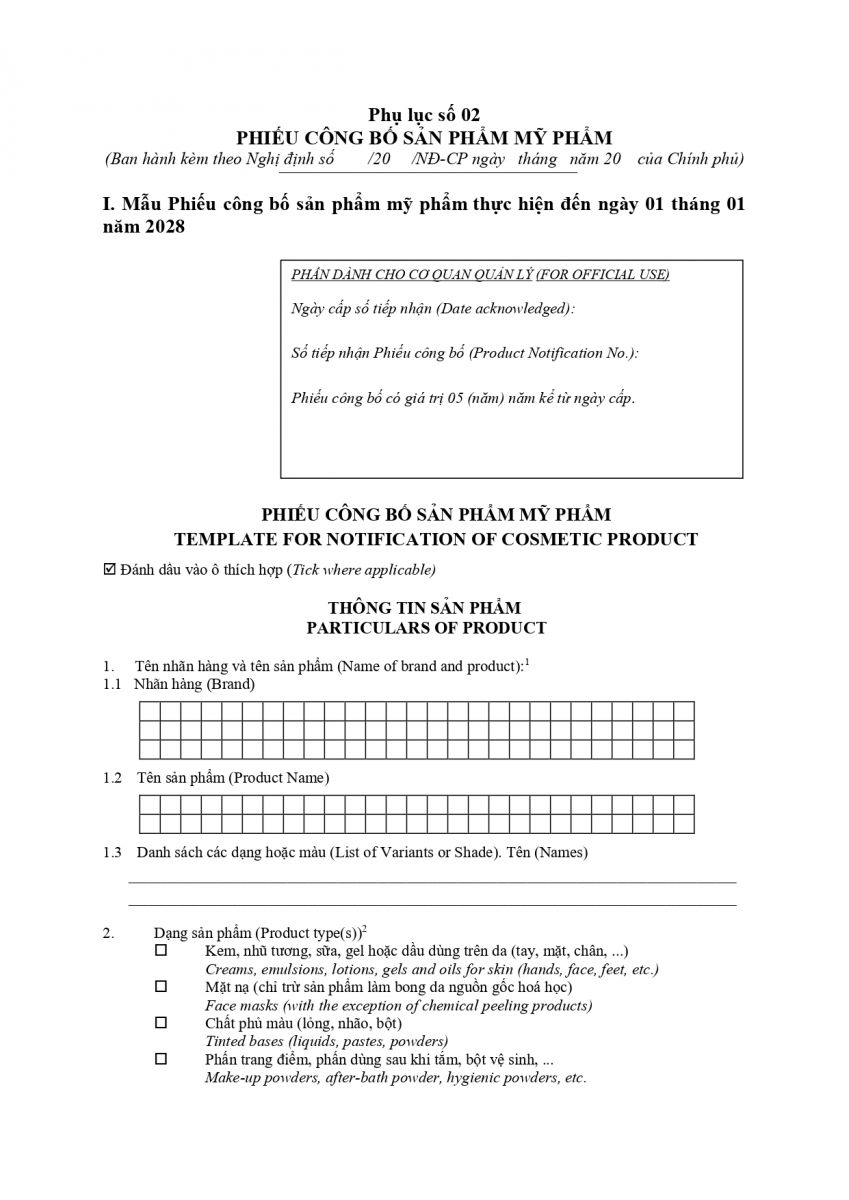 Phụ lục số 02
PHIẾU CÔNG BỐ SẢN PHẨM MỸ PHẨM
(Ban hành kèm theo Nghị định số /20 /NĐ-CP ngày tháng năm 20 của Chính phủ)

I. Mẫu Phiếu công bố sản phẩm mỹ phẩm thực hiện đến ngày 01 tháng 01 năm 2028

PHẦN DÀNH CHO CƠ QUAN QUẢN LÝ (FOR OFFICIAL USE)

Ngày cấp số tiếp nhận (Date acknowledged):

Số tiếp nhận Phiếu công bố (Product Notification No.):

Phiếu công bố có giá trị 05 (năm) năm kể từ ngày cấp.

PHIẾU CÔNG BỐ SẢN PHẨM MỸ PHẨM
TEMPLATE FOR NOTIFICATION OF COSMETIC PRODUCT

☑ Đánh dấu vào ô thích hợp (Tick where applicable)

THÔNG TIN SẢN PHẨM
PARTICULARS OF PRODUCT

1. Tên nhãn hàng và tên sản phẩm (Name of brand and product):$^1$
1.1 Nhãn hàng (Brand)

1.2 Tên sản phẩm (Product Name)

1.3 Danh sách các dạng hoặc màu (List of Variants or Shade). Tên (Names)

2. Dạng sản phẩm (Product type(s))$^2$
☐ Kem, nhũ tương, sữa, gel hoặc dầu dùng trên da (tay, mặt, chân, ...)
Creams, emulsions, lotions, gels and oils for skin (hands, face, feet, etc.)
☐ Mặt nạ (chỉ trừ sản phẩm làm bong da nguồn gốc hoá học)
Face masks (with the exception of chemical peeling products)
☐ Chất phủ màu (lỏng, nhão, bột)
Tinted bases (liquids, pastes, powders)
☐ Phấn trang điểm, phấn dùng sau khi tắm, bột vệ sinh, ...
Make-up powders, after-bath powder, hygienic powders, etc.